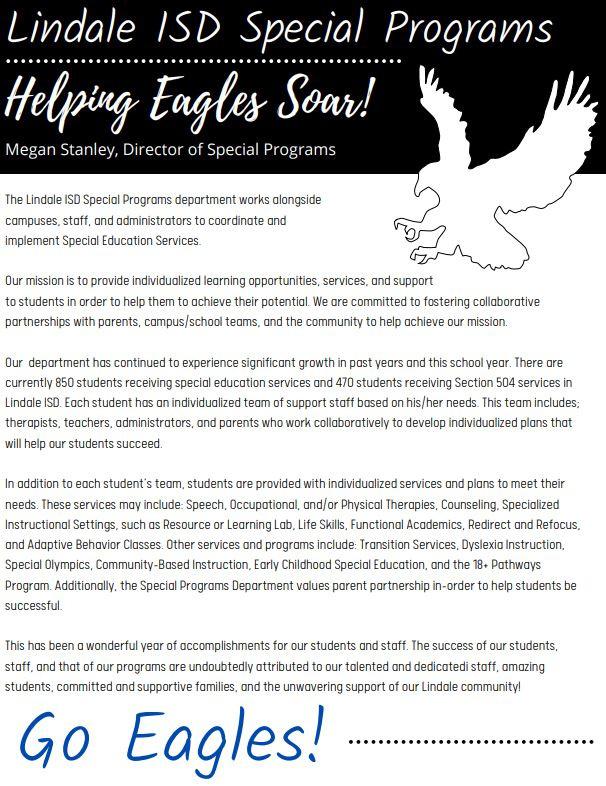 Lindale ISD Special Programs

Helping Eagles Soar!

Megan Stanley, Director of Special Programs

The Lindale ISD Special Programs department works alongside campuses, staff, and administrators to coordinate and implement Special Education Services.

Our mission is to provide individualized learning opportunities, services, and support to students in order to help them to achieve their potential. We are committed to fostering collaborative partnerships with parents, campus/school teams, and the community to help achieve our mission.

Our department has continued to experience significant growth in past years and this school year. There are currently 850 students receiving special education services and 470 students receiving Section 504 services in Lindale ISD. Each student has an individualized team of support staff based on his/her needs. This team includes; therapists, teachers, administrators, and parents who work collaboratively to develop individualized plans that will help our students succeed.

In addition to each student's team, students are provided with individualized services and plans to meet their needs. These services may include: Speech, Occupational, and/or Physical Therapies, Counseling, Specialized Instructional Settings, such as Resource or Learning Lab, Life Skills, Functional Academics, Redirect and Refocus, and Adaptive Behavior Classes. Other services and programs include: Transition Services, Dyslexia Instruction, Special Olympics, Community-Based Instruction, Early Childhood Special Education, and the 18+ Pathways Program. Additionally, the Special Programs Department values parent partnership in-order to help students be successful.

This has been a wonderful year of accomplishments for our students and staff. The success of our students, staff, and that of our programs are undoubtedly attributed to our talented and dedicatedi staff, amazing students, committed and supportive families, and the unwavering support of our Lindale community!

Go Eagles!